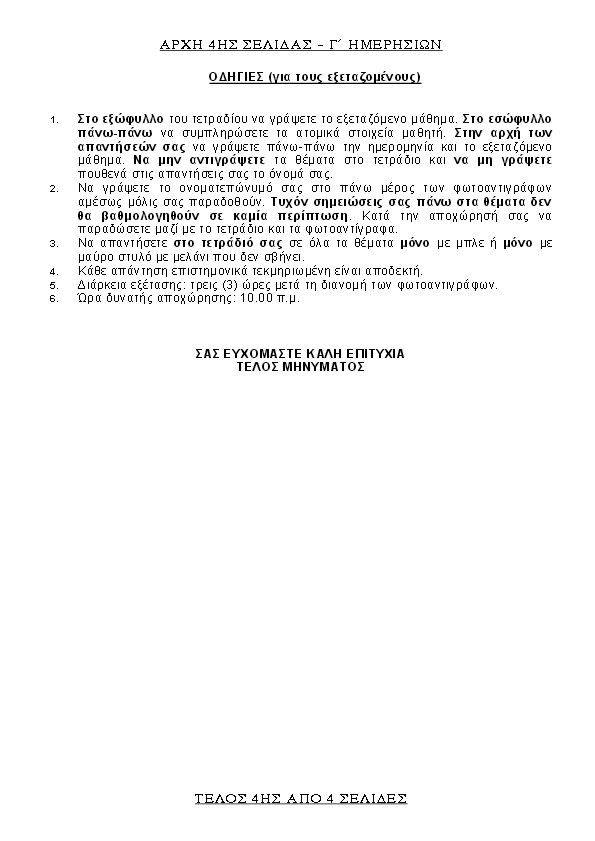 ΑΡΧΗ 4ΗΣ ΣΕΛΙΔΑΣ – Γ΄ ΗΜΕΡΗΣΙΩΝ

ΟΔΗΓΙΕΣ (για τους εξεταζομένους)

1. Στο εξώφυλλο του τετραδίου να γράψετε το εξεταζόμενο μάθημα. Στο εσώφυλλο πάνω-πάνω να συμπληρώσετε τα ατομικά στοιχεία μαθητή. Στην αρχή των απαντήσεών σας να γράψετε πάνω-πάνω την ημερομηνία και το εξεταζόμενο μάθημα. Να μην αντιγράψετε τα θέματα στο τετράδιο και να μη γράψετε πουθενά στις απαντήσεις σας το όνομά σας.
2. Να γράψετε το ονοματεπώνυμό σας στο πάνω μέρος των φωτοαντιγράφων αμέσως μόλις σας παραδοθούν. Τυχόν σημειώσεις σας πάνω στα θέματα δεν θα βαθμολογηθούν σε καμία περίπτωση. Κατά την αποχώρησή σας να παραδώσετε μαζί με το τετράδιο και τα φωτοαντίγραφα.
3. Να απαντήσετε στο τετράδιό σας σε όλα τα θέματα μόνο με μπλε ή μόνο με μαύρο στυλό με μελάνι που δεν σβήνει.
4. Κάθε απάντηση επιστημονικά τεκμηριωμένη είναι αποδεκτή.
5. Διάρκεια εξέτασης: τρεις (3) ώρες μετά τη διανομή των φωτοαντιγράφων.
6. Ώρα δυνατής αποχώρησης: 10.00 π.μ.

ΣΑΣ ΕΥΧΟΜΑΣΤΕ ΚΑΛΗ ΕΠΙΤΥΧΙΑ
ΤΕΛΟΣ ΜΗΝΥΜΑΤΟΣ

ΤΕΛΟΣ 4ΗΣ ΑΠΟ 4 ΣΕΛΙΔΕΣ